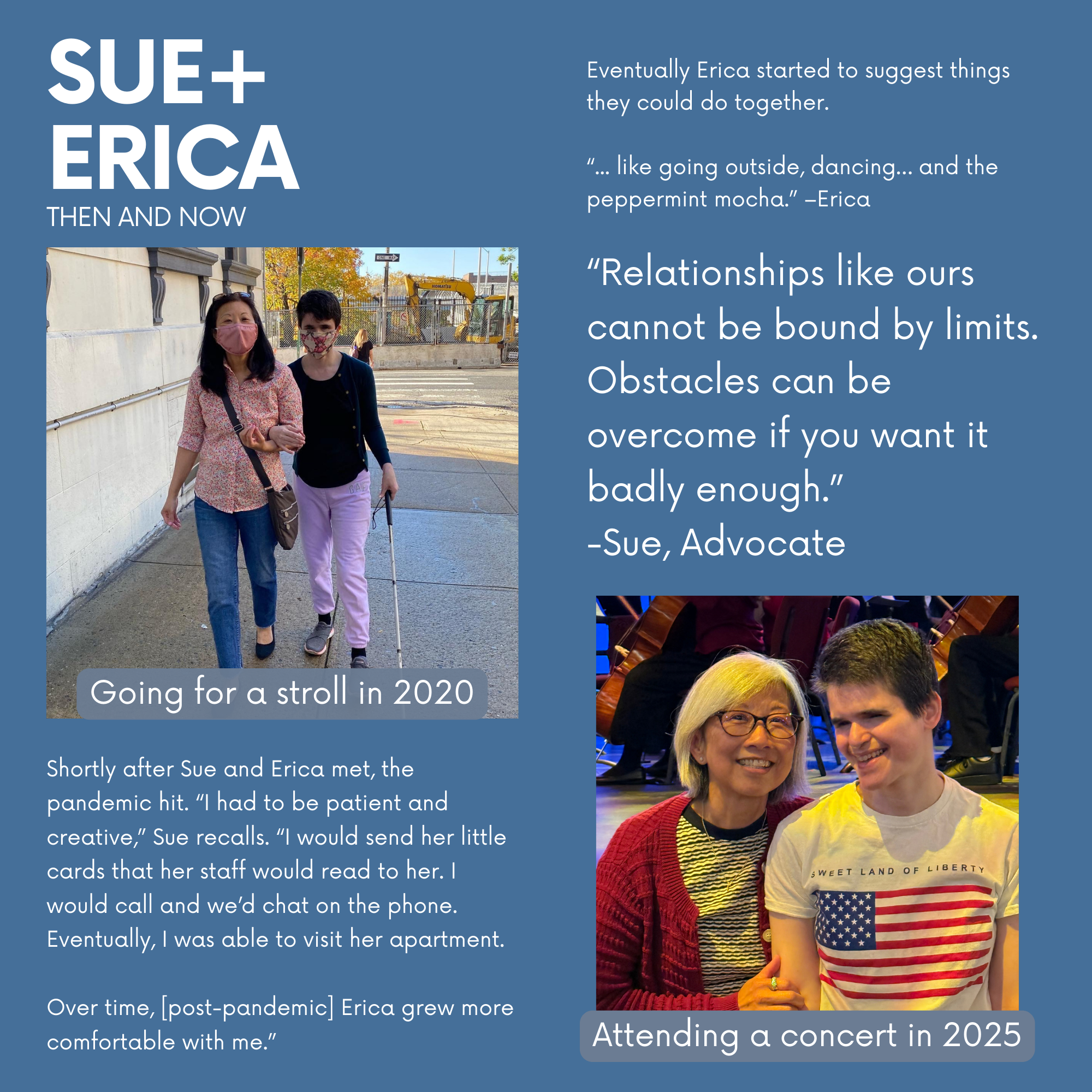 SUE+
ERICA
THEN AND NOW

Going for a stroll in 2020

Shortly after Sue and Erica met, the pandemic hit. "I had to be patient and creative," Sue recalls. "I would send her little cards that her staff would read to her. I would call and we'd chat on the phone. Eventually, I was able to visit her apartment.

Over time, [post-pandemic] Erica grew more comfortable with me."

Eventually Erica started to suggest things they could do together.

"... like going outside, dancing... and the peppermint mocha." –Erica

"Relationships like ours cannot be bound by limits. Obstacles can be overcome if you want it badly enough."
-Sue, Advocate

SWEET LAND OF LIBERTY

Attending a concert in 2025